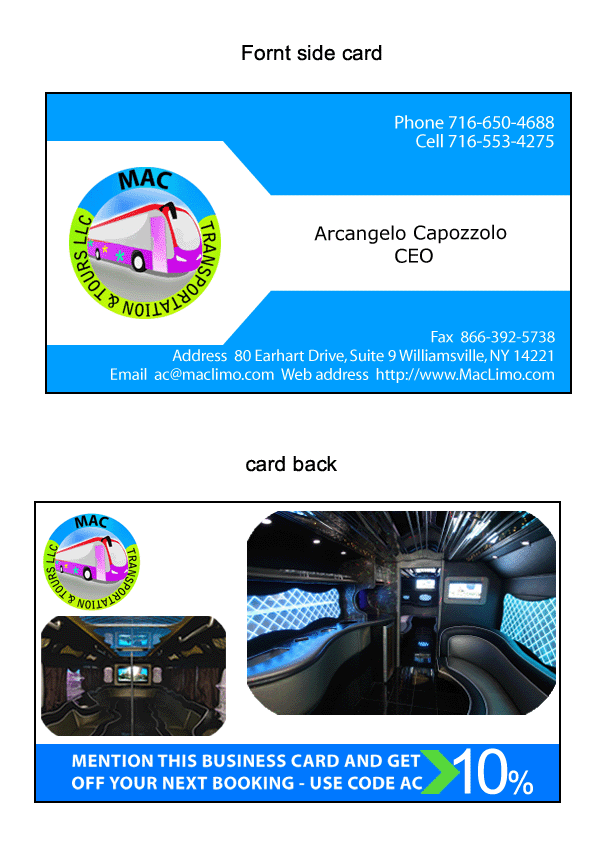 Fornt side card

Phone 716-650-4688
Cell 716-553-4275

MAC
TRANSPORTATION & TOURS LLC

Arcangelo Capozzolo
CEO

Fax 866-392-5738
Address 80 Earhart Drive, Suite 9 Williamsville, NY 14221
Email ac@maclimo.com Web address http://www.MacLimo.com

card back

MAC
TRANSPORTATION & TOURS LLC

MENTION THIS BUSINESS CARD AND GET
OFF YOUR NEXT BOOKING - USE CODE AC
10%